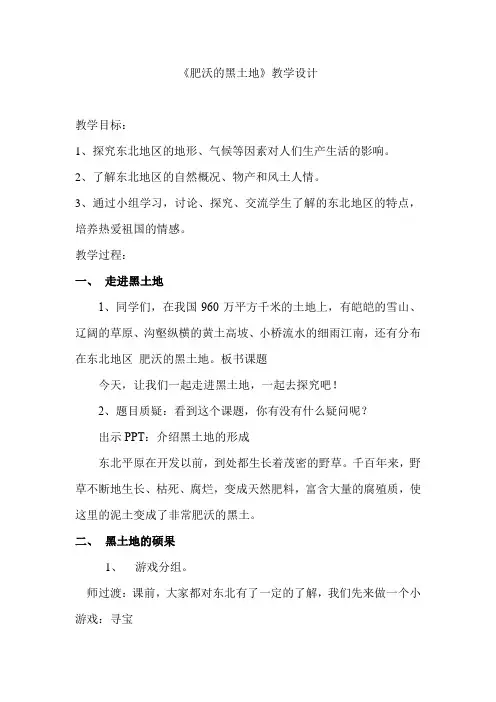 《肥沃的黑土地》教学设计

教学目标：

1、探究东北地区的地形、气候等因素对人们生产生活的影响。

2、了解东北地区的自然概况、物产和风土人情。

3、通过小组学习，讨论、探究、交流学生了解的东北地区的特点，培养热爱祖国的情感。

教学过程：

一、 走进黑土地

1、同学们，在我国 960 万平方千米的土地上，有皑皑的雪山、辽阔的草原、沟壑纵横的黄土高坡、小桥流水的细雨江南，还有分布在东北地区 肥沃的黑土地。板书课题

今天，让我们一起走进黑土地，一起去探究吧！

2、题目质疑：看到这个课题，你有没有什么疑问呢？

出示 PPT：介绍黑土地的形成

东北平原在开发以前，到处都生长着茂密的野草。千百年来，野草不断地生长、枯死、腐烂，变成天然肥料，富含大量的腐殖质，使这里的泥土变成了非常肥沃的黑土。

二、 黑土地的硕果

1、 游戏分组。

师过渡：课前，大家都对东北有了一定的了解，我们先来做一个小游戏：寻宝